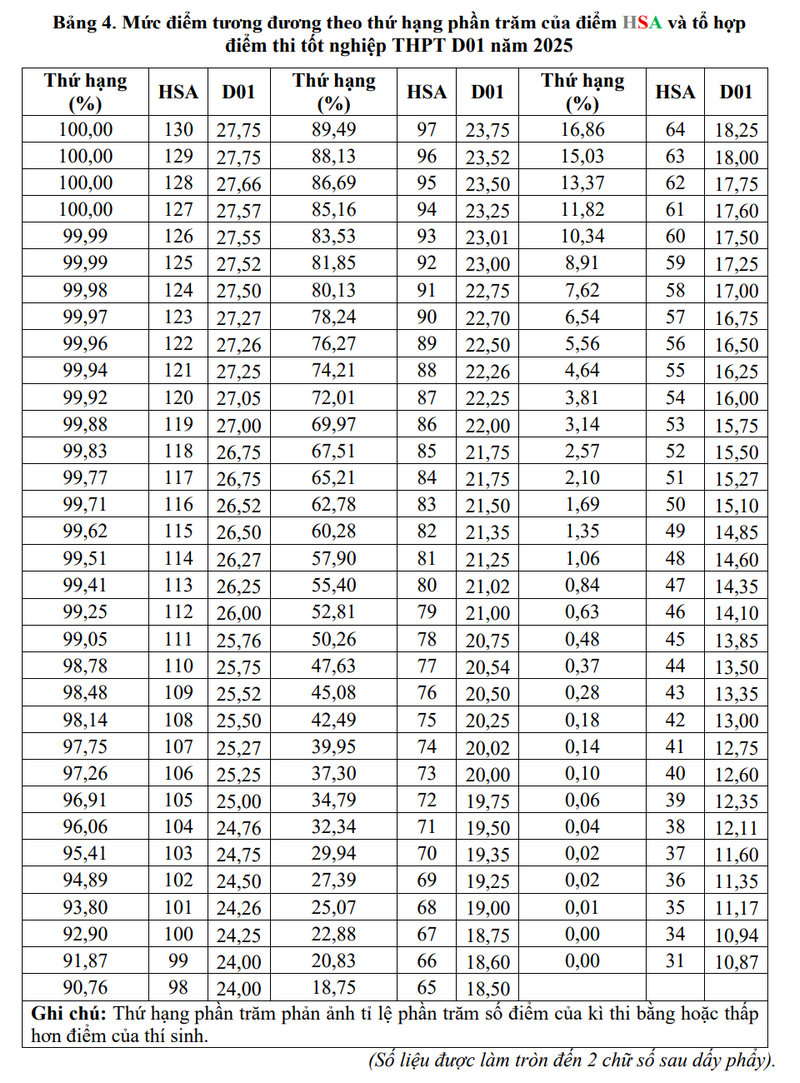 Bảng 4. Mức điểm tương đương theo thứ hạng phần trăm của điểm HSA và tổ hợp điểm thi tốt nghiệp THPT D01 năm 2025

| Thứ hạng (%) | HSA | D01 | Thứ hạng (%) | HSA | D01 | Thứ hạng (%) | HSA | D01 |
|---|---|---|---|---|---|---|---|---|
| 100,00 | 130 | 27,75 | 89,49 | 97 | 23,75 | 16,86 | 64 | 18,25 |
| 100,00 | 129 | 27,75 | 88,13 | 96 | 23,52 | 15,03 | 63 | 18,00 |
| 100,00 | 128 | 27,66 | 86,69 | 95 | 23,50 | 13,37 | 62 | 17,75 |
| 100,00 | 127 | 27,57 | 85,16 | 94 | 23,25 | 11,82 | 61 | 17,60 |
| 99,99 | 126 | 27,55 | 83,53 | 93 | 23,01 | 10,34 | 60 | 17,50 |
| 99,99 | 125 | 27,52 | 81,85 | 92 | 23,00 | 8,91 | 59 | 17,25 |
| 99,98 | 124 | 27,50 | 80,13 | 91 | 22,75 | 7,62 | 58 | 17,00 |
| 99,97 | 123 | 27,27 | 78,24 | 90 | 22,70 | 6,54 | 57 | 16,75 |
| 99,96 | 122 | 27,26 | 76,27 | 89 | 22,50 | 5,56 | 56 | 16,50 |
| 99,94 | 121 | 27,25 | 74,21 | 88 | 22,26 | 4,64 | 55 | 16,25 |
| 99,92 | 120 | 27,05 | 72,01 | 87 | 22,25 | 3,81 | 54 | 16,00 |
| 99,88 | 119 | 27,00 | 69,97 | 86 | 22,00 | 3,14 | 53 | 15,75 |
| 99,83 | 118 | 26,75 | 67,51 | 85 | 21,75 | 2,57 | 52 | 15,50 |
| 99,77 | 117 | 26,75 | 65,21 | 84 | 21,75 | 2,10 | 51 | 15,27 |
| 99,71 | 116 | 26,52 | 62,78 | 83 | 21,50 | 1,69 | 50 | 15,10 |
| 99,62 | 115 | 26,50 | 60,28 | 82 | 21,35 | 1,35 | 49 | 14,85 |
| 99,51 | 114 | 26,27 | 57,90 | 81 | 21,25 | 1,06 | 48 | 14,60 |
| 99,41 | 113 | 26,25 | 55,40 | 80 | 21,02 | 0,84 | 47 | 14,35 |
| 99,25 | 112 | 26,00 | 52,81 | 79 | 21,00 | 0,63 | 46 | 14,10 |
| 99,05 | 111 | 25,76 | 50,26 | 78 | 20,75 | 0,48 | 45 | 13,85 |
| 98,78 | 110 | 25,75 | 47,63 | 77 | 20,54 | 0,37 | 44 | 13,50 |
| 98,48 | 109 | 25,52 | 45,08 | 76 | 20,50 | 0,28 | 43 | 13,35 |
| 98,14 | 108 | 25,50 | 42,49 | 75 | 20,25 | 0,18 | 42 | 13,00 |
| 97,75 | 107 | 25,27 | 39,95 | 74 | 20,02 | 0,14 | 41 | 12,75 |
| 97,26 | 106 | 25,25 | 37,30 | 73 | 20,00 | 0,10 | 40 | 12,60 |
| 96,91 | 105 | 25,00 | 34,79 | 72 | 19,75 | 0,06 | 39 | 12,35 |
| 96,06 | 104 | 24,76 | 32,34 | 71 | 19,50 | 0,04 | 38 | 12,11 |
| 95,41 | 103 | 24,75 | 29,94 | 70 | 19,35 | 0,02 | 37 | 11,60 |
| 94,89 | 102 | 24,50 | 27,39 | 69 | 19,25 | 0,02 | 36 | 11,35 |
| 93,80 | 101 | 24,26 | 25,07 | 68 | 19,00 | 0,01 | 35 | 11,17 |
| 92,90 | 100 | 24,25 | 22,88 | 67 | 18,75 | 0,00 | 34 | 10,94 |
| 91,87 | 99 | 24,00 | 20,83 | 66 | 18,60 | 0,00 | 31 | 10,87 |
| 90,76 | 98 | 24,00 | 18,75 | 65 | 18,50 | | | |

Ghi chú: Thứ hạng phần trăm phản ánh tỉ lệ phần trăm số điểm của kì thi bằng hoặc thấp hơn điểm của thí sinh.

(Số liệu được làm tròn đến 2 chữ số sau dấy phẩy).